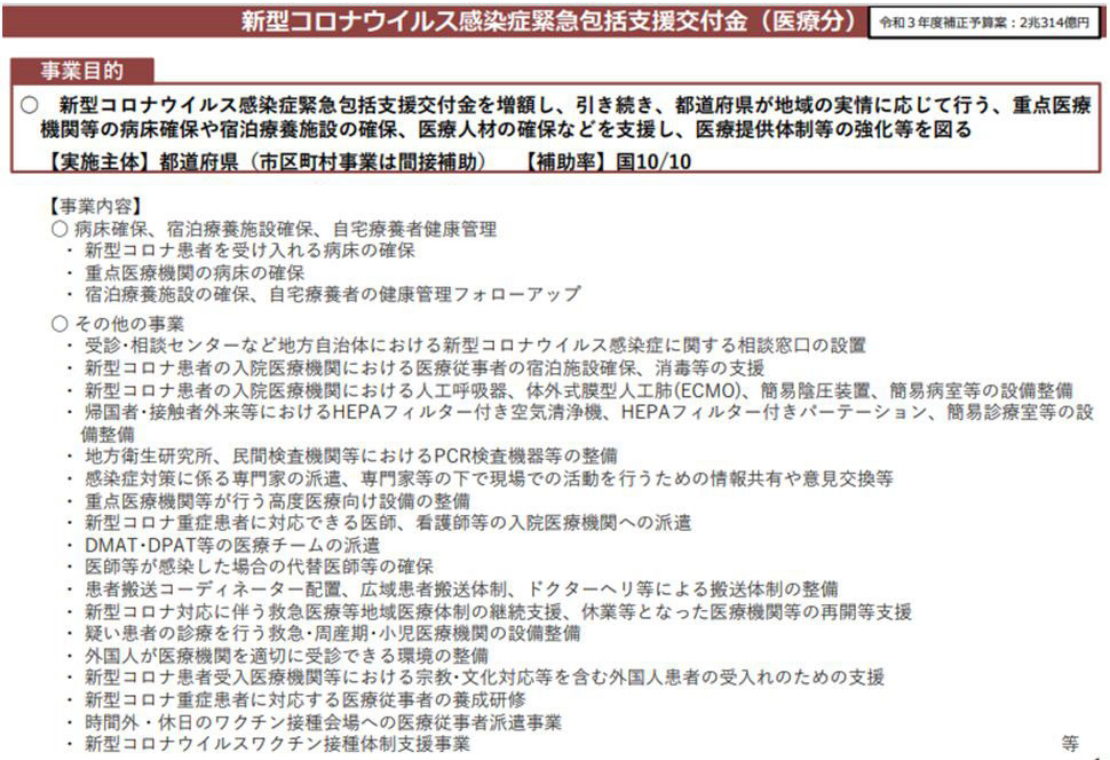 新型コロナウイルス感染症緊急包括支援交付金（医療分）

令和３年度補正予算案：2兆314億円

事業目的

○　新型コロナウイルス感染症緊急包括支援交付金を増額し、引き続き、都道府県が地域の実情に応じて行う、重点医療機関等の病床確保や宿泊療養施設の確保、医療人材の確保などを支援し、医療提供体制等の強化等を図る

【実施主体】都道府県（市区町村事業は間接補助）　【補助率】国10/10

【事業内容】
○ 病床確保、宿泊療養施設確保、自宅療養者健康管理
・ 新型コロナ患者を受け入れる病床の確保
・ 重点医療機関の病床の確保
・ 宿泊療養施設の確保、自宅療養者の健康管理フォローアップ

○ その他の事業
・ 受診･相談センターなど地方自治体における新型コロナウイルス感染症に関する相談窓口の設置
・ 新型コロナ患者の入院医療機関における医療従事者の宿泊施設確保、消毒等の支援
・ 新型コロナ患者の入院医療機関における人工呼吸器、体外式膜型人工肺(ECMO)、簡易陰圧装置、簡易病室等の設備整備
・ 帰国者･接触者外来等におけるHEPAフィルター付き空気清浄機、HEPAフィルター付きパーテーション、簡易診療室等の設備整備
・ 地方衛生研究所、民間検査機関等におけるPCR検査機器等の整備
・ 感染症対策に係る専門家の派遣、専門家等の下で現場での活動を行うための情報共有や意見交換等
・ 重点医療機関等が行う高度医療向け設備の整備
・ 新型コロナ重症患者に対応できる医師、看護師等の入院医療機関への派遣
・ DMAT･DPAT等の医療チームの派遣
・ 医師等が感染した場合の代替医師等の確保
・ 患者搬送コーディネーター配置、広域患者搬送体制、ドクターヘリ等による搬送体制の整備
・ 新型コロナ対応に伴う救急医療等地域医療体制の継続支援、休業等となった医療機関等の再開等支援
・ 疑い患者の診療を行う救急･周産期･小児医療機関の設備整備
・ 外国人が医療機関を適切に受診できる環境の整備
・ 新型コロナ患者受入医療機関等における宗教･文化対応等を含む外国人患者の受入れのための支援
・ 新型コロナ重症患者に対応する医療従事者の養成研修
・ 時間外・休日のワクチン接種会場への医療従事者派遣事業
・ 新型コロナウイルスワクチン接種体制支援事業　等